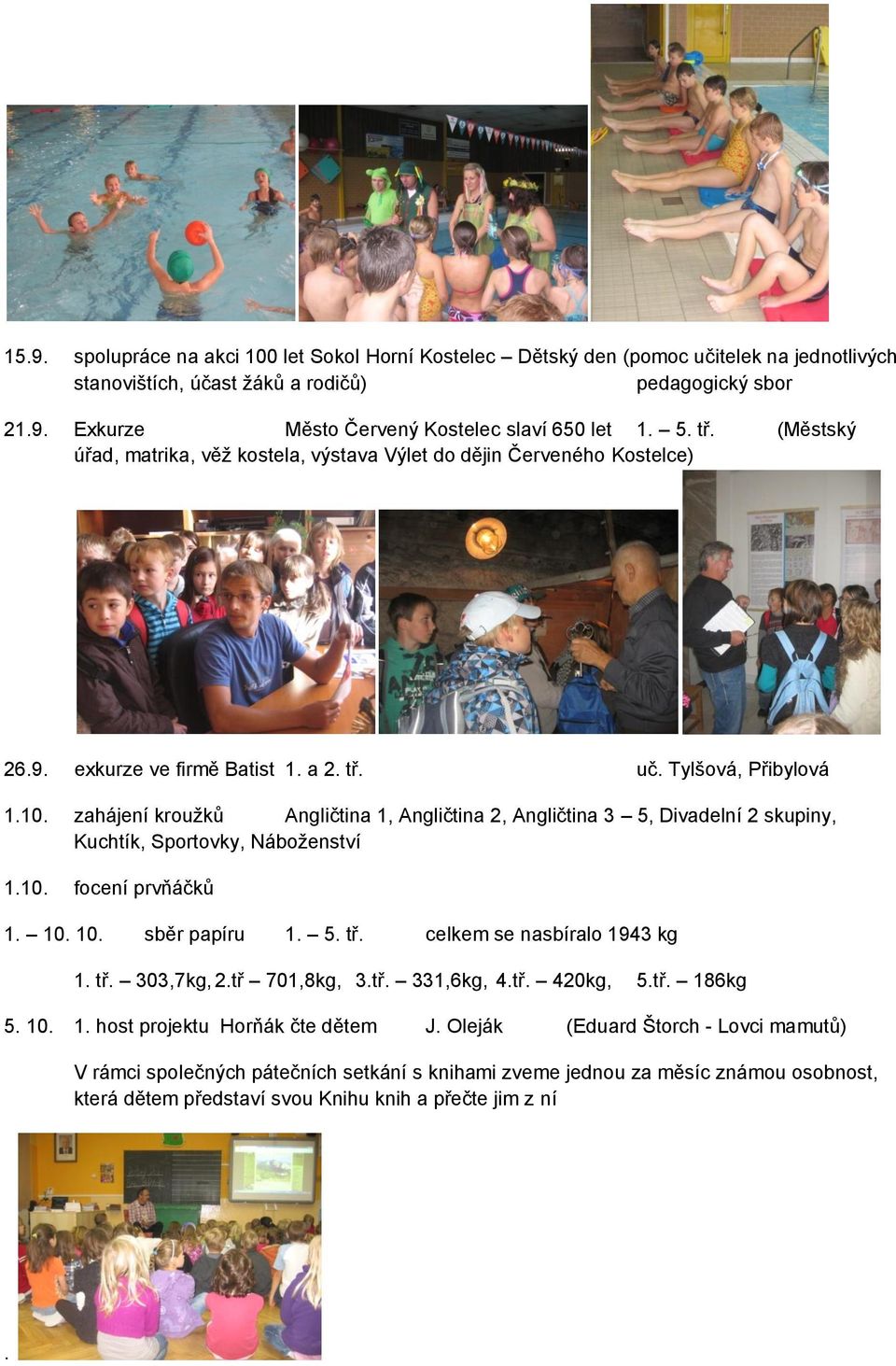 15.9. spolupráce na akci 100 let Sokol Horní Kostelec – Dětský den (pomoc učitelek na jednotlivých stanovištích, účast žáků a rodičů) pedagogický sbor

21.9. Exkurze Město Červený Kostelec slaví 650 let 1. – 5. tř. (Městský úřad, matrika, věž kostela, výstava Výlet do dějin Červeného Kostelce)

26.9. exkurze ve firmě Batist 1. a 2. tř. uč. Tylšová, Přibylová

1.10. zahájení kroužků Angličtina 1, Angličtina 2, Angličtina 3 – 5, Divadelní 2 skupiny, Kuchtík, Sportovky, Náboženství

1.10. focení prvňáčků

1. – 10. 10. sběr papíru 1. – 5. tř. celkem se nasbíralo 1943 kg

1. tř. – 303,7kg, 2.tř – 701,8kg, 3.tř. – 331,6kg, 4.tř. – 420kg, 5.tř. – 186kg

5. 10. 1. host projektu Horňák čte dětem J. Oleják (Eduard Štorch - Lovci mamutů)

V rámci společných pátečních setkání s knihami zveme jednou za měsíc známou osobnost, která dětem představí svou Knihu knih a přečte jim z ní

.